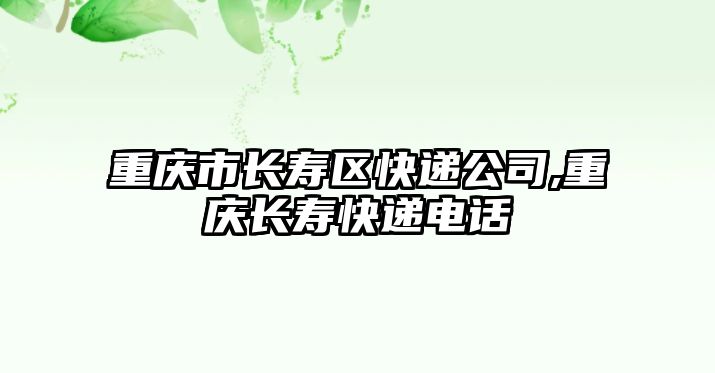 重庆市长寿区快递公司,重庆长寿快递电话